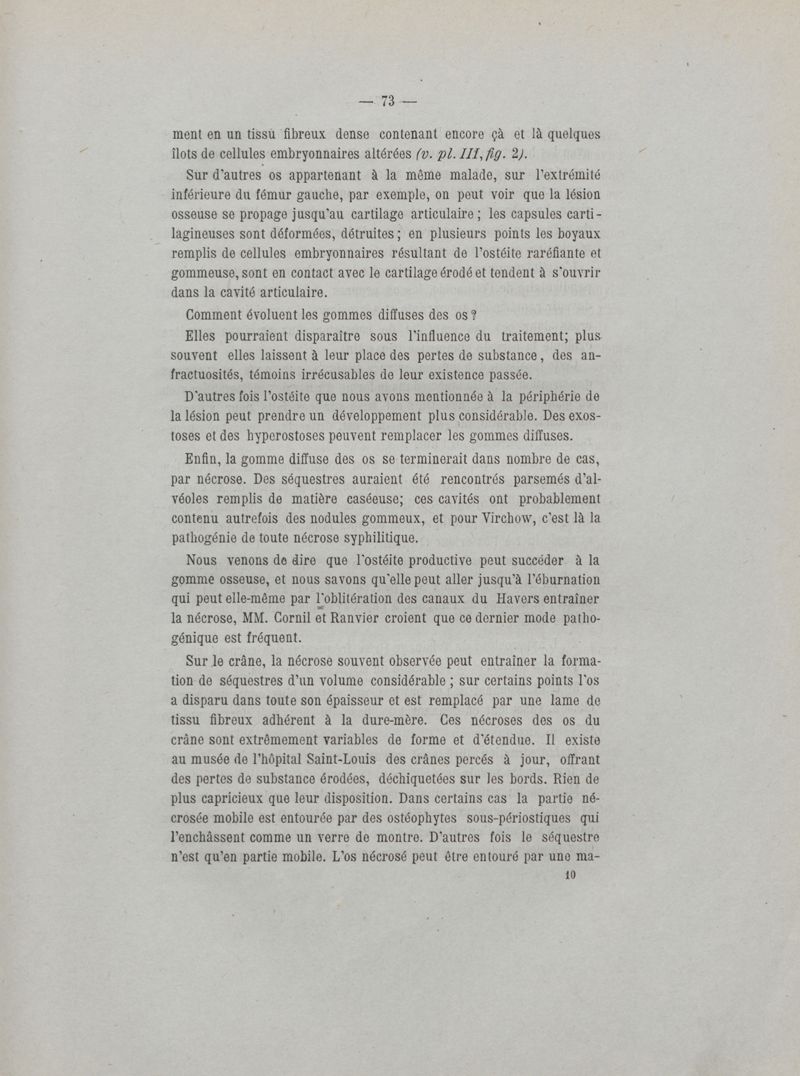 — 73 —

ment en un tissu fibreux dense contenant encore çà et là quelques îlots de cellules embryonnaires altérées (v. pl. III, fig. 2).

Sur d'autres os appartenant à la même malade, sur l'extrémité inférieure du fémur gauche, par exemple, on peut voir que la lésion osseuse se propage jusqu'au cartilage articulaire ; les capsules cartilagineuses sont déformées, détruites ; en plusieurs points les boyaux remplis de cellules embryonnaires résultant de l'ostéite raréfiante et gommeuse, sont en contact avec le cartilage érodé et tendent à s'ouvrir dans la cavité articulaire.

Comment évoluent les gommes diffuses des os ?

Elles pourraient disparaître sous l'influence du traitement; plus souvent elles laissent à leur place des pertes de substance, des anfractuosités, témoins irrécusables de leur existence passée.

D'autres fois l'ostéite que nous avons mentionnée à la périphérie de la lésion peut prendre un développement plus considérable. Des exostoses et des hyperostoses peuvent remplacer les gommes diffuses.

Enfin, la gomme diffuse des os se terminerait dans nombre de cas, par nécrose. Des séquestres auraient été rencontrés parsemés d'alvéoles remplis de matière caséeuse; ces cavités ont probablement contenu autrefois des nodules gommeux, et pour Virchow, c'est là la pathogénie de toute nécrose syphilitique.

Nous venons de dire que l'ostéite productive peut succéder à la gomme osseuse, et nous savons qu'elle peut aller jusqu'à l'éburnation qui peut elle-même par l'oblitération des canaux du Havers entraîner la nécrose, MM. Cornil et Ranvier croient que ce dernier mode pathogénique est fréquent.

Sur le crâne, la nécrose souvent observée peut entraîner la formation de séquestres d'un volume considérable ; sur certains points l'os a disparu dans toute son épaisseur et est remplacé par une lame de tissu fibreux adhérent à la dure-mère. Ces nécroses des os du crâne sont extrêmement variables de forme et d'étendue. Il existe au musée de l'hôpital Saint-Louis des crânes percés à jour, offrant des pertes de substance érodées, déchiquetées sur les bords. Rien de plus capricieux que leur disposition. Dans certains cas la partie nécrosée mobile est entourée par des ostéophytes sous-périostiques qui l'enchâssent comme un verre de montre. D'autres fois le séquestre n'est qu'en partie mobile. L'os nécrosé peut être entouré par une ma-

10